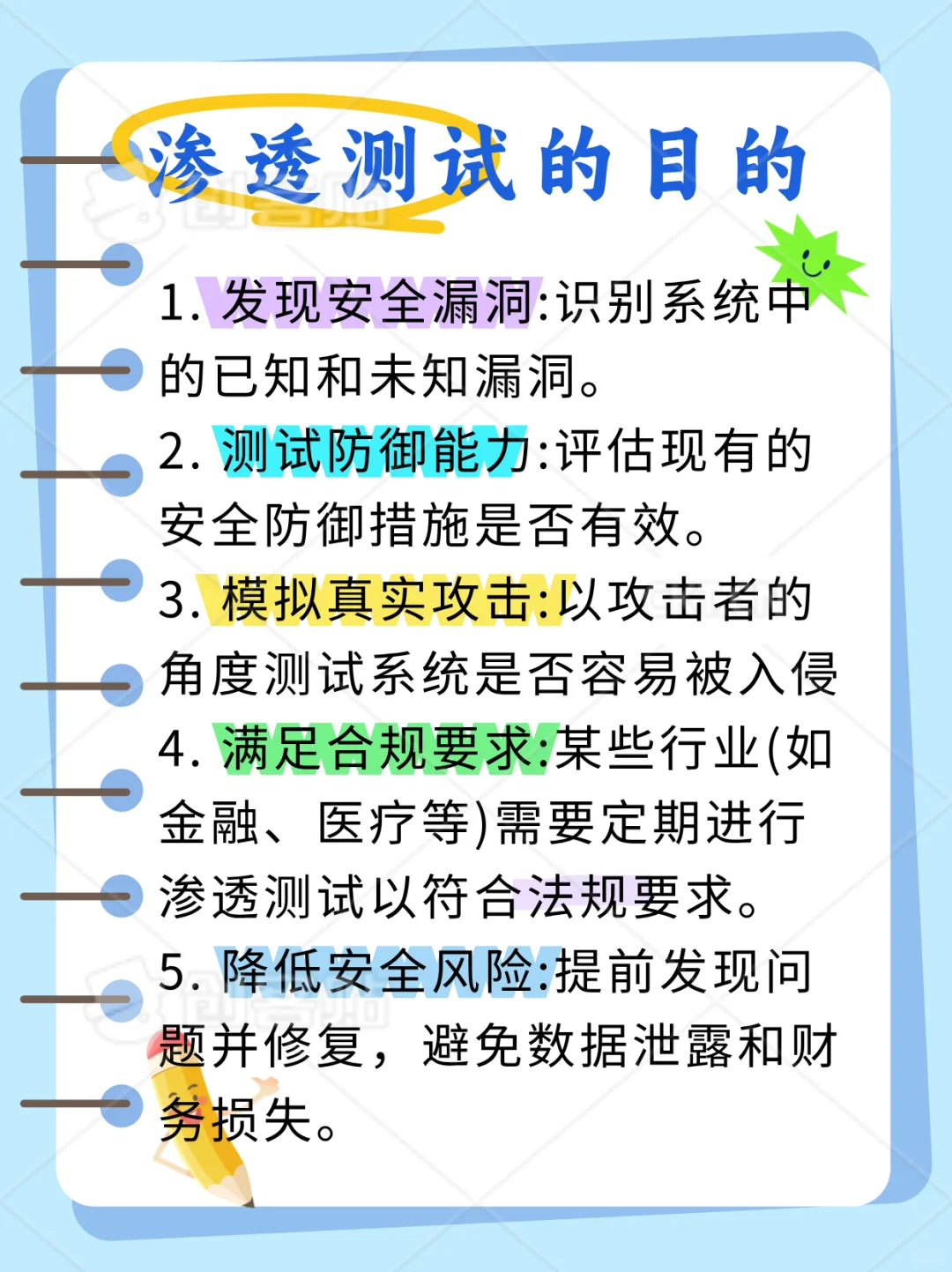 渗透测试的目的

1. 发现安全漏洞:识别系统中的已知和未知漏洞。

2. 测试防御能力:评估现有的安全防御措施是否有效。

3. 模拟真实攻击:以攻击者的角度测试系统是否容易被入侵

4. 满足合规要求:某些行业(如金融、医疗等)需要定期进行渗透测试以符合法规要求。

5. 降低安全风险:提前发现问题并修复，避免数据泄露和财务损失。